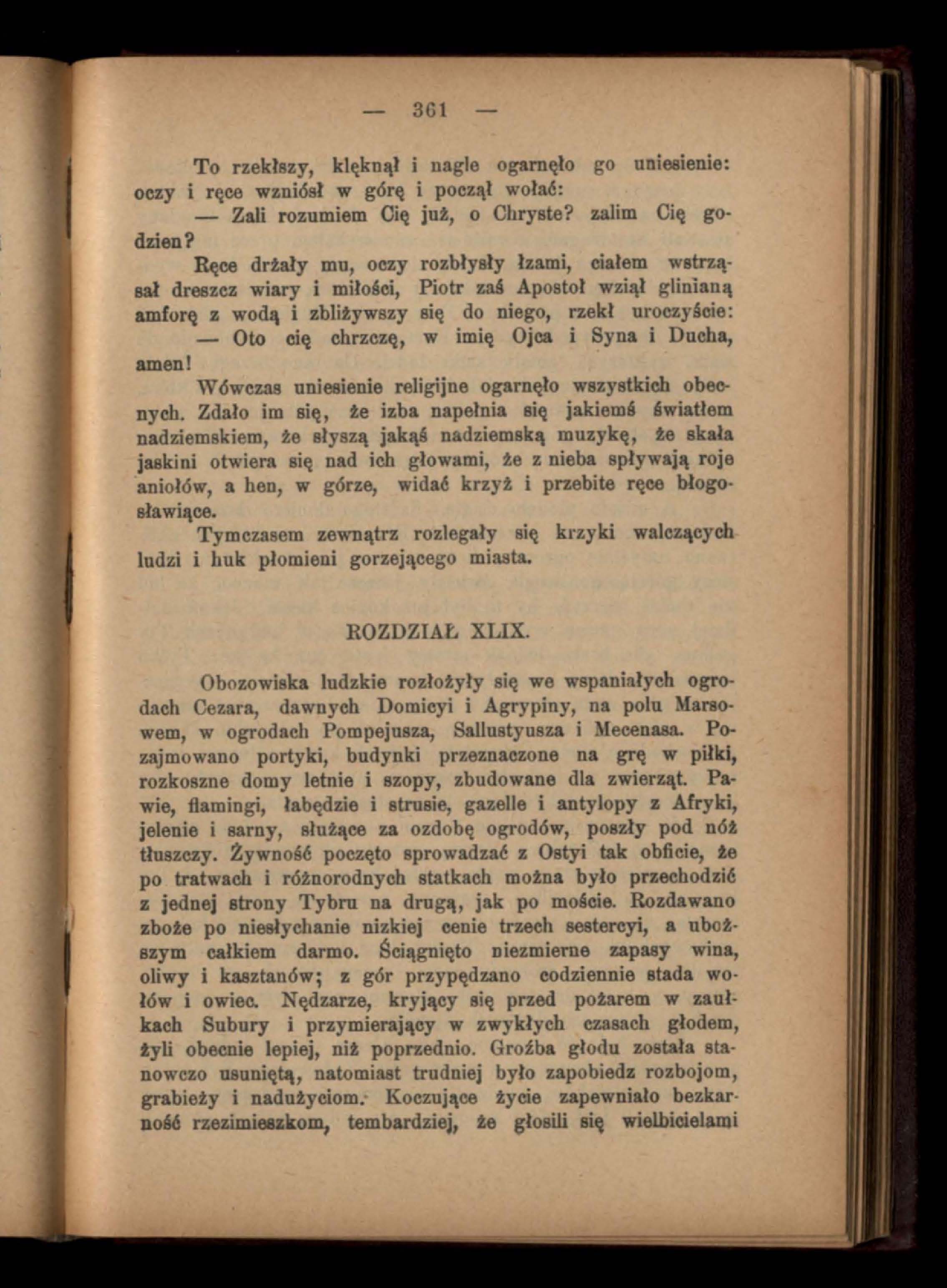 — 361 —

To rzekłszy, klęknął i nagle ogarnęło go uniesienie: oczy i ręce wzniósł w górę i począł wołać:

— Zali rozumiem Cię już, o Chryste? zalim Cię godzien?

Ręce drżały mu, oczy rozbłysły łzami, ciałem wstrząsał dreszcz wiary i miłości, Piotr zaś Apostoł wziął glinianą amforę z wodą i zbliżywszy się do niego, rzekł uroczyście:

— Oto cię chrzczę, w imię Ojca i Syna i Ducha, amen!

Wówczas uniesienie religijne ogarnęło wszystkich obecnych. Zdało im się, że izba napełnia się jakiemś światłem nadziemskiem, że słyszą jakąś nadziemską muzykę, że skała jaskini otwiera się nad ich głowami, że z nieba spływają roje aniołów, a hen, w górze, widać krzyż i przebite ręce błogosławiące.

Tymczasem zewnątrz rozlegały się krzyki walczących ludzi i huk płomieni gorzejącego miasta.

ROZDZIAŁ XLIX.

Obozowiska ludzkie rozłożyły się we wspaniałych ogrodach Cezara, dawnych Domicyi i Agrypiny, na polu Marsowem, w ogrodach Pompejusza, Sallustyusza i Mecenasa. Pozajmowano portyki, budynki przeznaczone na grę w piłki, rozkoszne domy letnie i szopy, zbudowane dla zwierząt. Pawie, flamingi, łabędzie i strusie, gazelle i antylopy z Afryki, jelenie i sarny, służące za ozdobę ogrodów, poszły pod nóż tłuszczy. Żywność poczęto sprowadzać z Ostyi tak obficie, że po tratwach i różnorodnych statkach można było przechodzić z jednej strony Tybru na drugą, jak po moście. Rozdawano zboże po niesłychanie nizkiej cenie trzech sestercyi, a uboższym całkiem darmo. Ściągnięto niezmierne zapasy wina, oliwy i kasztanów; z gór przypędzano codziennie stada wołów i owiec. Nędzarze, kryjący się przed pożarem w zaułkach Subury i przymierający w zwykłych czasach głodem, żyli obecnie lepiej, niż poprzednio. Groźba głodu została stanowczo usuniętą, natomiast trudniej było zapobiedz rozbojom, grabieży i nadużyciom. Koczujące życie zapewniało bezkarność rzezimieszkom, tembardziej, że głosili się wielbicielami